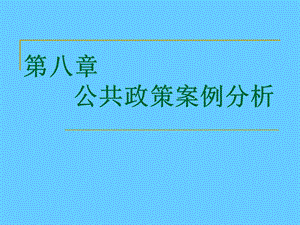 第八章
公共政策案例分析